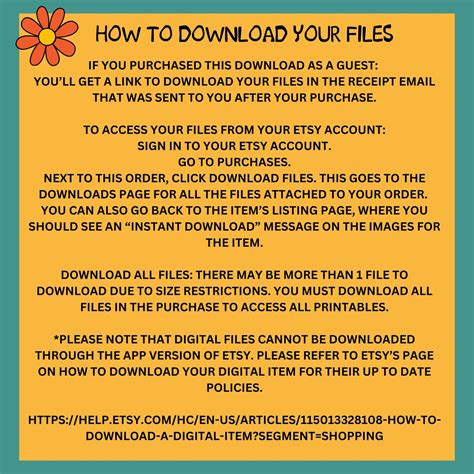 HOW TO DOWNLOAD YOUR FILES

IF YOU PURCHASED THIS DOWNLOAD AS A GUEST:
YOU'LL GET A LINK TO DOWNLOAD YOUR FILES IN THE RECEIPT EMAIL THAT WAS SENT TO YOU AFTER YOUR PURCHASE.

TO ACCESS YOUR FILES FROM YOUR ETSY ACCOUNT:
SIGN IN TO YOUR ETSY ACCOUNT.
GO TO PURCHASES.
NEXT TO THIS ORDER, CLICK DOWNLOAD FILES. THIS GOES TO THE DOWNLOADS PAGE FOR ALL THE FILES ATTACHED TO YOUR ORDER.
YOU CAN ALSO GO BACK TO THE ITEM'S LISTING PAGE, WHERE YOU SHOULD SEE AN "INSTANT DOWNLOAD" MESSAGE ON THE IMAGES FOR THE ITEM.

DOWNLOAD ALL FILES: THERE MAY BE MORE THAN 1 FILE TO DOWNLOAD DUE TO SIZE RESTRICTIONS. YOU MUST DOWNLOAD ALL FILES IN THE PURCHASE TO ACCESS ALL PRINTABLES.

*PLEASE NOTE THAT DIGITAL FILES CANNOT BE DOWNLOADED THROUGH THE APP VERSION OF ETSY. PLEASE REFER TO ETSY'S PAGE ON HOW TO DOWNLOAD YOUR DIGITAL ITEM FOR THEIR UP TO DATE POLICIES.

HTTPS://HELP.ETSY.COM/HC/EN-US/ARTICLES/115013328108-HOW-TO-DOWNLOAD-A-DIGITAL-ITEM?SEGMENT=SHOPPING